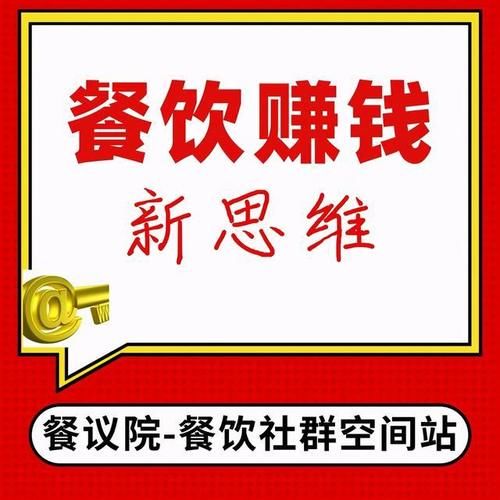 餐饮赚钱
新思维

@

餐议院-餐饮社群空间站